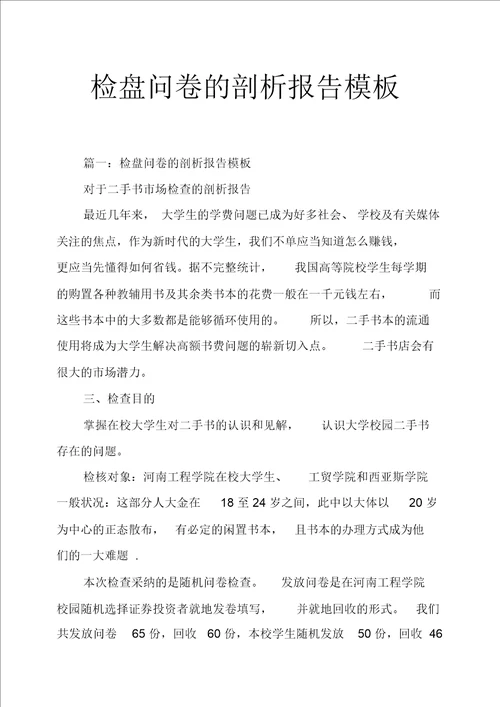 检盘问卷的剖析报告模板

篇一：检盘问卷的剖析报告模板

对于二手书市场检查的剖析报告

最近几年来，大学生的学费问题已成为好多社会、学校及有关媒体关注的焦点，作为新时代的大学生，我们不单应当知道怎么赚钱，更应当先懂得如何省钱。据不完整统计，我国高等院校学生每学期的购置各种教辅用书及其余类书本的花费一般在一千元钱左右，而这些书本中的大多数都是能够循环使用的。所以，二手书本的流通使用将成为大学生解决高额书费问题的崭新切入点。二手书店会有很大的市场潜力。

三、检查目的

掌握在校大学生对二手书的认识和见解，认识大学校园二手书存在的问题。

检核对象：河南工程学院在校大学生、工贸学院和西亚斯学院

一般状况：这部分人大金在 18 至 24 岁之间，此中以大体以 20 岁为中心的正态散布，有必定的闲置书本，且书本的办理方式成为他们的一大难题 .

本次检查采纳的是随机问卷检查。发放问卷是在河南工程学院校园随机选择证券投资者就地发卷填写，并就地回收的形式。我们共发放问卷 65 份，回收 60 份，本校学生随机发放 50 份，回收 46